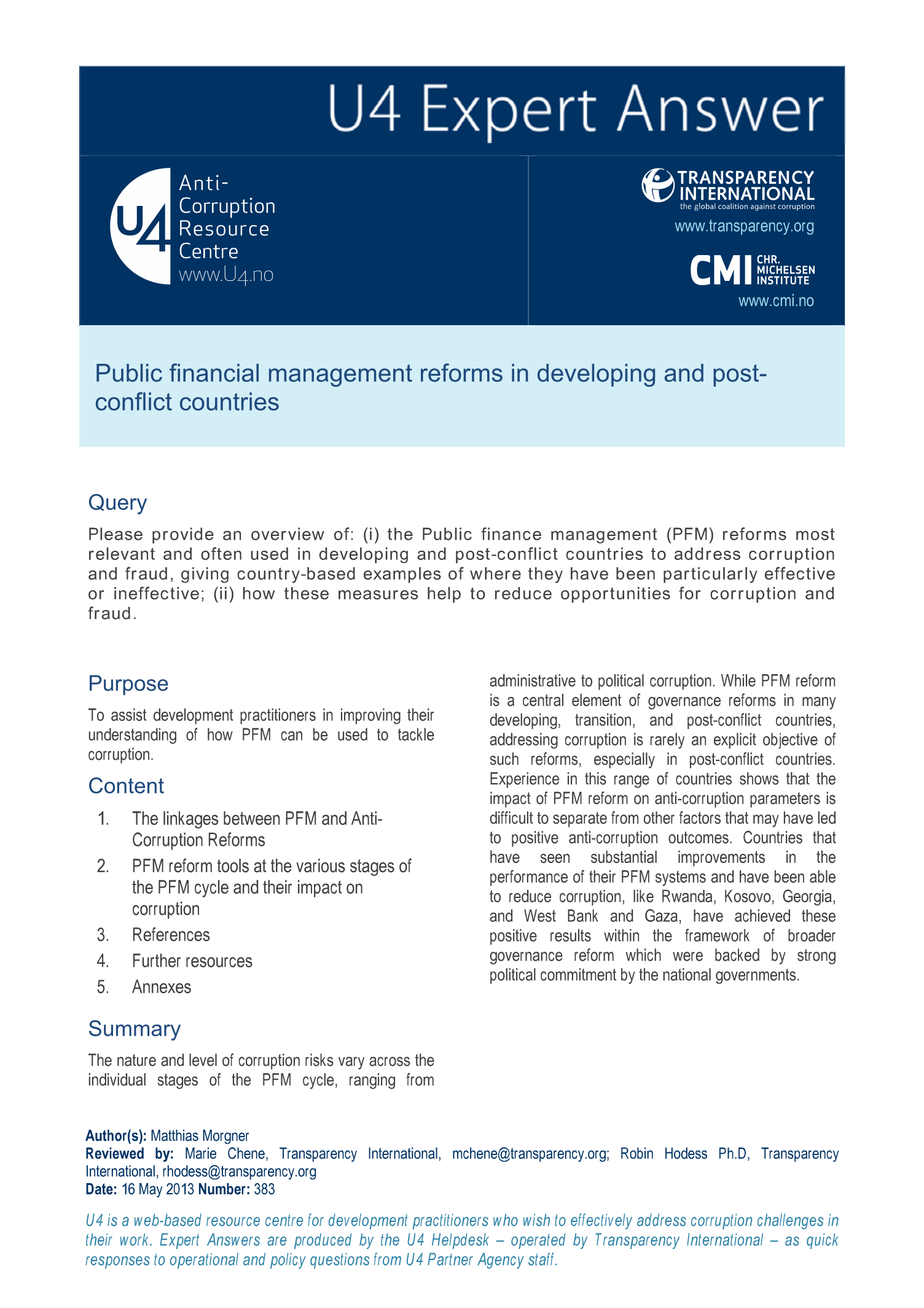 U4 Expert Answer

U4 Anti-Corruption Resource Centre www.U4.no

TRANSPARENCY INTERNATIONAL
the global coalition against corruption
www.transparency.org

CMI CHR. MICHELSEN INSTITUTE
www.cmi.no

Public financial management reforms in developing and post-conflict countries

Query

Please provide an overview of: (i) the Public finance management (PFM) reforms most relevant and often used in developing and post-conflict countries to address corruption and fraud, giving country-based examples of where they have been particularly effective or ineffective; (ii) how these measures help to reduce opportunities for corruption and fraud.

Purpose

To assist development practitioners in improving their understanding of how PFM can be used to tackle corruption.

Content

1. The linkages between PFM and Anti-Corruption Reforms
2. PFM reform tools at the various stages of the PFM cycle and their impact on corruption
3. References
4. Further resources
5. Annexes

Summary

The nature and level of corruption risks vary across the individual stages of the PFM cycle, ranging from administrative to political corruption. While PFM reform is a central element of governance reforms in many developing, transition, and post-conflict countries, addressing corruption is rarely an explicit objective of such reforms, especially in post-conflict countries. Experience in this range of countries shows that the impact of PFM reform on anti-corruption parameters is difficult to separate from other factors that may have led to positive anti-corruption outcomes. Countries that have seen substantial improvements in the performance of their PFM systems and have been able to reduce corruption, like Rwanda, Kosovo, Georgia, and West Bank and Gaza, have achieved these positive results within the framework of broader governance reform which were backed by strong political commitment by the national governments.

Author(s): Matthias Morgner
Reviewed by: Marie Chene, Transparency International, mchene@transparency.org; Robin Hodess Ph.D, Transparency International, rhodess@transparency.org
Date: 16 May 2013 Number: 383

U4 is a web-based resource centre for development practitioners who wish to effectively address corruption challenges in their work. Expert Answers are produced by the U4 Helpdesk – operated by Transparency International – as quick responses to operational and policy questions from U4 Partner Agency staff.